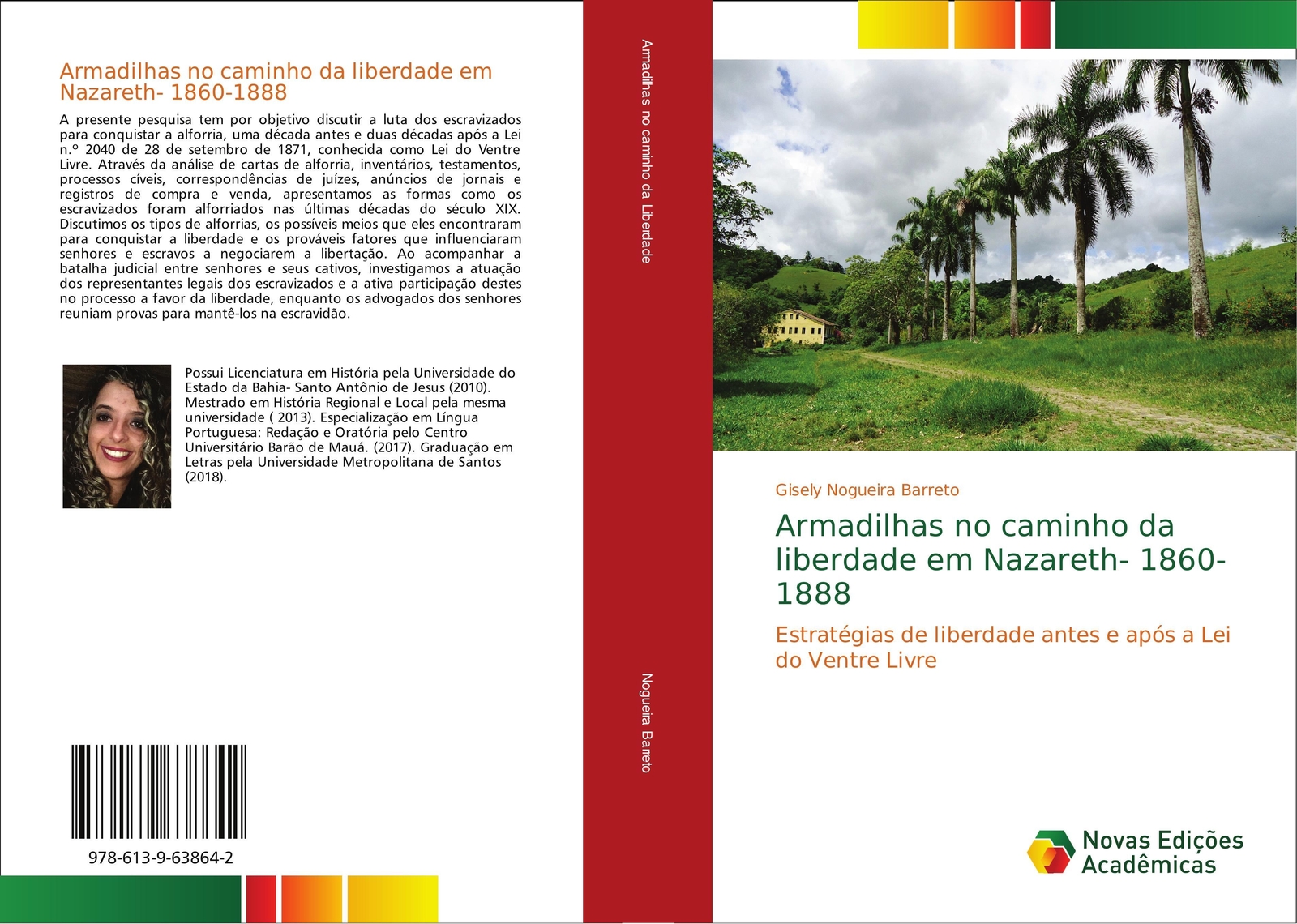 Armadilhas no caminho da liberdade em Nazareth- 1860-1888

A presente pesquisa tem por objetivo discutir a luta dos escravizados para conquistar a alforria, uma década antes e duas décadas após a Lei n.º 2040 de 28 de setembro de 1871, conhecida como Lei do Ventre Livre. Através da análise de cartas de alforria, inventários, testamentos, processos cíveis, correspondências de juízes, anúncios de jornais e registros de compra e venda, apresentamos as formas como os escravizados foram alforriados nas últimas décadas do século XIX. Discutimos os tipos de alforrias, os possíveis meios que eles encontraram para conquistar a liberdade e os prováveis fatores que influenciaram senhores e escravos a negociarem a libertação. Ao acompanhar a batalha judicial entre senhores e seus cativos, investigamos a atuação dos representantes legais dos escravizados e a ativa participação destes no processo a favor da liberdade, enquanto os advogados dos senhores reuniam provas para mantê-los na escravidão.

Possui Licenciatura em História pela Universidade do Estado da Bahia- Santo Antônio de Jesus (2010). Mestrado em História Regional e Local pela mesma universidade ( 2013). Especialização em Língua Portuguesa: Redação e Oratória pelo Centro Universitário Barão de Mauá. (2017). Graduação em Letras pela Universidade Metropolitana de Santos (2018).

978-613-9-63864-2

Armadilhas no caminho da Liberdade

Nogueira Barreto

Gisely Nogueira Barreto

Armadilhas no caminho da liberdade em Nazareth- 1860-1888

Estratégias de liberdade antes e após a Lei do Ventre Livre

Novas Edições Acadêmicas